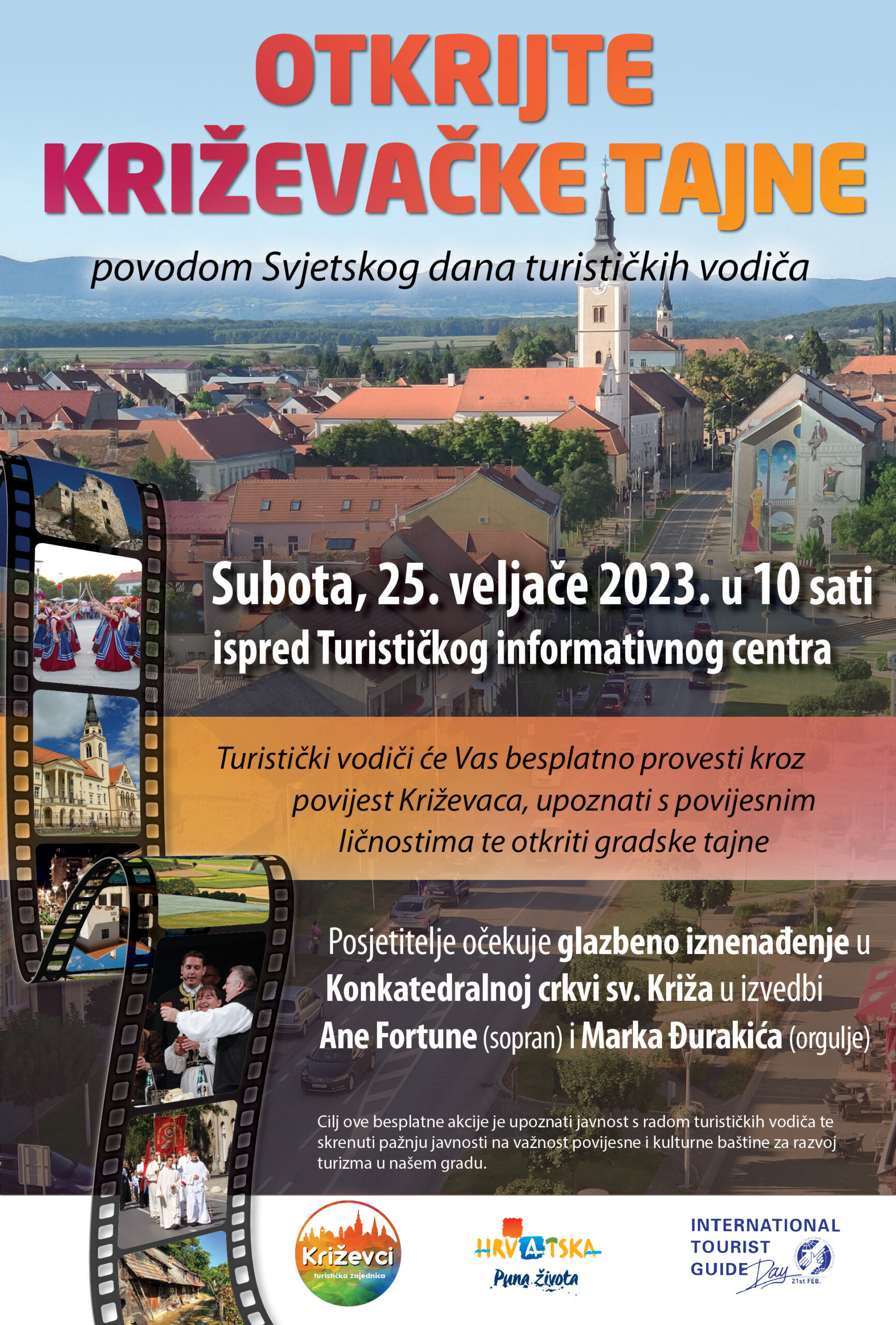 OTKRIJTE KRIŽEVAČKE TAJNE

povodom Svjetskog dana turističkih vodiča

Subota, 25. veljače 2023. u 10 sati
ispred Turističkog informativnog centra

Turistički vodiči će Vas besplatno provesti kroz povijest Križevaca, upoznati s povijesnim ličnostima te otkriti gradske tajne

Posjetitelje očekuje glazbeno iznenađenje u Konkatedralnoj crkvi sv. Križa u izvedbi Ane Fortune (sopran) i Marka Đurakića (orgulje)

Cilj ove besplatne akcije je upoznati javnost s radom turističkih vodiča te skrenuti pažnju javnosti na važnost povijesne i kulturne baštine za razvoj turizma u našem gradu.

Križevci
turistička zajednica

HRVATSKA
Puna života

INTERNATIONAL TOURIST GUIDE Day
21st FEB.